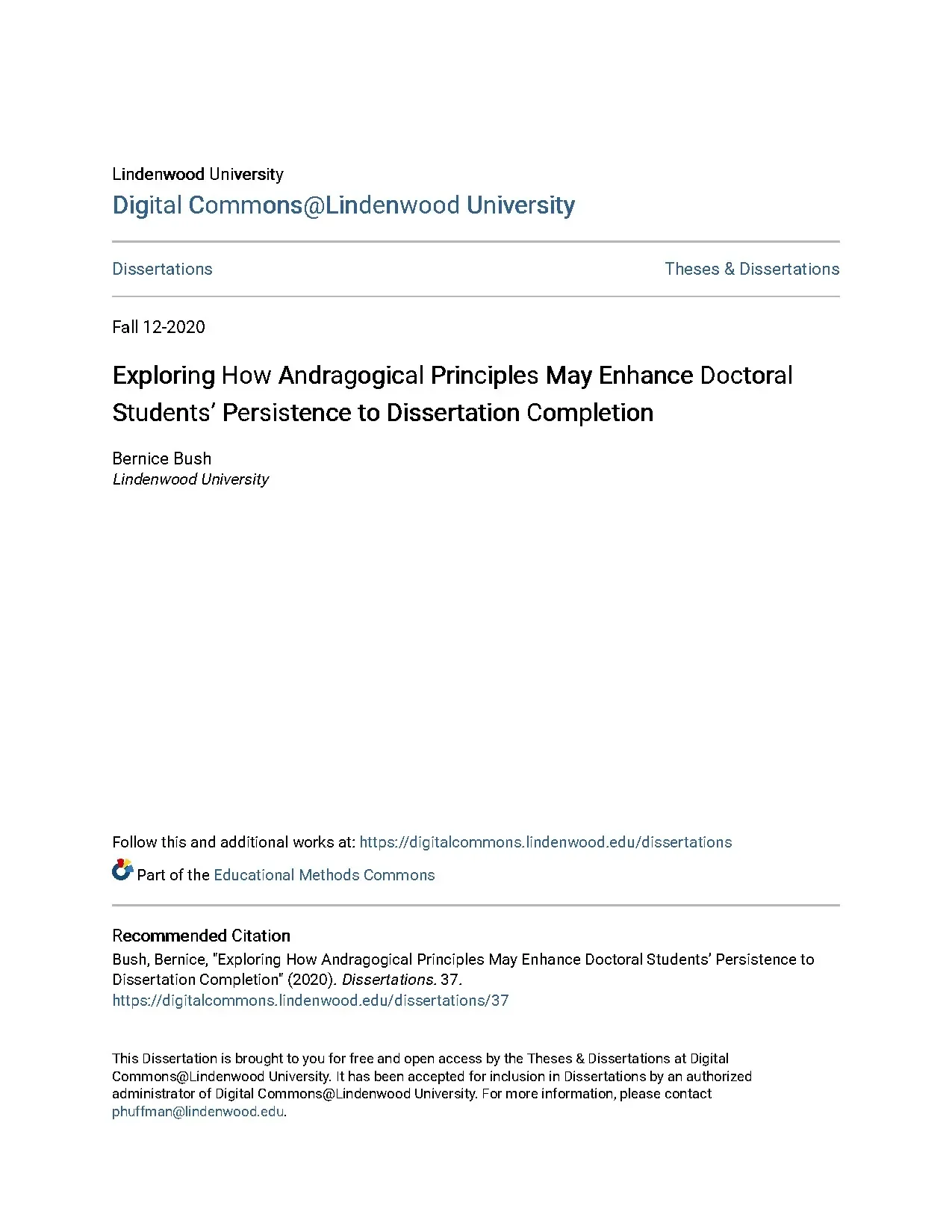 Lindenwood University

Digital Commons@Lindenwood University

Dissertations

Theses & Dissertations

Fall 12-2020

Exploring How Andragogical Principles May Enhance Doctoral Students' Persistence to Dissertation Completion

Bernice Bush
Lindenwood University

Follow this and additional works at: https://digitalcommons.lindenwood.edu/dissertations

Part of the Educational Methods Commons

Recommended Citation
Bush, Bernice, "Exploring How Andragogical Principles May Enhance Doctoral Students' Persistence to Dissertation Completion" (2020). Dissertations. 37.
https://digitalcommons.lindenwood.edu/dissertations/37

This Dissertation is brought to you for free and open access by the Theses & Dissertations at Digital Commons@Lindenwood University. It has been accepted for inclusion in Dissertations by an authorized administrator of Digital Commons@Lindenwood University. For more information, please contact phuffman@lindenwood.edu.